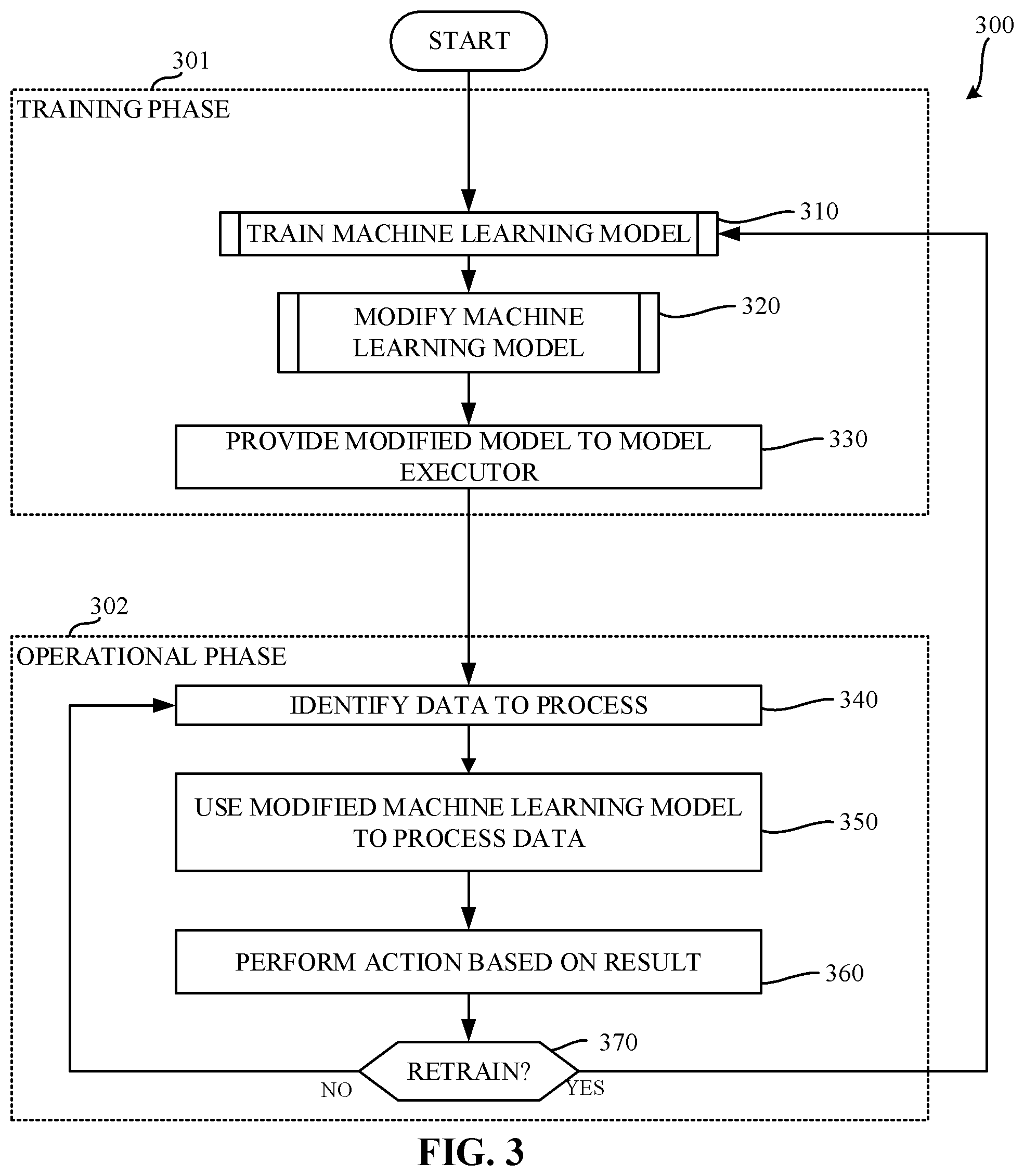 START

300

301

TRAINING PHASE

TRAIN MACHINE LEARNING MODEL

310

MODIFY MACHINE LEARNING MODEL

320

PROVIDE MODIFIED MODEL TO MODEL EXECUTOR

330

302

OPERATIONAL PHASE

IDENTIFY DATA TO PROCESS

340

USE MODIFIED MACHINE LEARNING MODEL TO PROCESS DATA

350

PERFORM ACTION BASED ON RESULT

360

370

RETRAIN?

NO

YES

FIG. 3